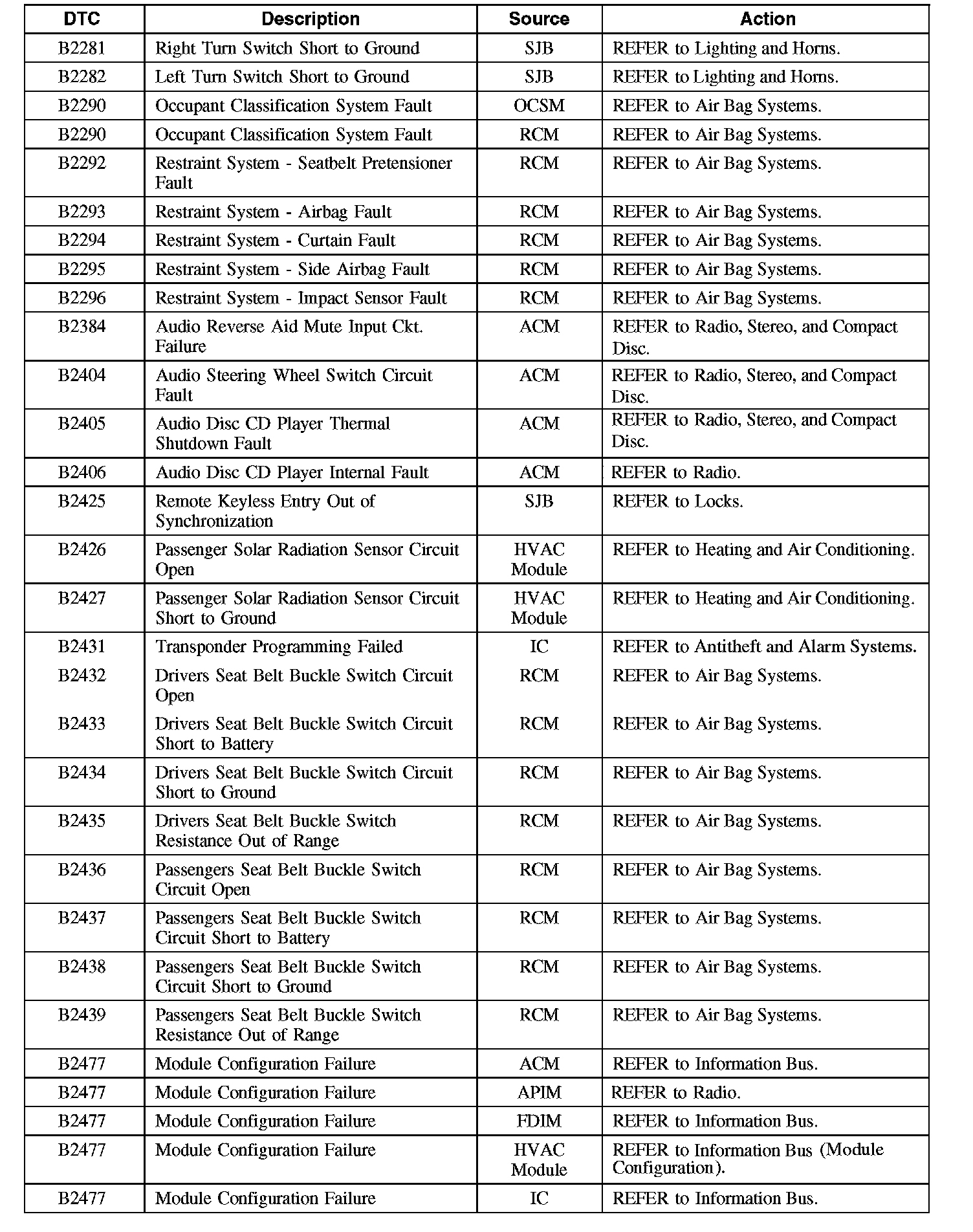 | DTC | Description | Source | Action |
|---|---|---|---|
| B2281 | Right Turn Switch Short to Ground | SJB | REFER to Lighting and Horns. |
| B2282 | Left Turn Switch Short to Ground | SJB | REFER to Lighting and Horns. |
| B2290 | Occupant Classification System Fault | OCSM | REFER to Air Bag Systems. |
| B2290 | Occupant Classification System Fault | RCM | REFER to Air Bag Systems. |
| B2292 | Restraint System - Seatbelt Pretensioner Fault | RCM | REFER to Air Bag Systems. |
| B2293 | Restraint System - Airbag Fault | RCM | REFER to Air Bag Systems. |
| B2294 | Restraint System - Curtain Fault | RCM | REFER to Air Bag Systems. |
| B2295 | Restraint System - Side Airbag Fault | RCM | REFER to Air Bag Systems. |
| B2296 | Restraint System - Impact Sensor Fault | RCM | REFER to Air Bag Systems. |
| B2384 | Audio Reverse Aid Mute Input Ckt. Failure | ACM | REFER to Radio, Stereo, and Compact Disc. |
| B2404 | Audio Steering Wheel Switch Circuit Fault | ACM | REFER to Radio, Stereo, and Compact Disc. |
| B2405 | Audio Disc CD Player Thermal Shutdown Fault | ACM | REFER to Radio, Stereo, and Compact Disc. |
| B2406 | Audio Disc CD Player Internal Fault | ACM | REFER to Radio. |
| B2425 | Remote Keyless Entry Out of Synchronization | SJB | REFER to Locks. |
| B2426 | Passenger Solar Radiation Sensor Circuit Open | HVAC Module | REFER to Heating and Air Conditioning. |
| B2427 | Passenger Solar Radiation Sensor Circuit Short to Ground | HVAC Module | REFER to Heating and Air Conditioning. |
| B2431 | Transponder Programming Failed | IC | REFER to Antitheft and Alarm Systems. |
| B2432 | Drivers Seat Belt Buckle Switch Circuit Open | RCM | REFER to Air Bag Systems. |
| B2433 | Drivers Seat Belt Buckle Switch Circuit Short to Battery | RCM | REFER to Air Bag Systems. |
| B2434 | Drivers Seat Belt Buckle Switch Circuit Short to Ground | RCM | REFER to Air Bag Systems. |
| B2435 | Drivers Seat Belt Buckle Switch Resistance Out of Range | RCM | REFER to Air Bag Systems. |
| B2436 | Passengers Seat Belt Buckle Switch Circuit Open | RCM | REFER to Air Bag Systems. |
| B2437 | Passengers Seat Belt Buckle Switch Circuit Short to Battery | RCM | REFER to Air Bag Systems. |
| B2438 | Passengers Seat Belt Buckle Switch Circuit Short to Ground | RCM | REFER to Air Bag Systems. |
| B2439 | Passengers Seat Belt Buckle Switch Resistance Out of Range | RCM | REFER to Air Bag Systems. |
| B2477 | Module Configuration Failure | ACM | REFER to Information Bus. |
| B2477 | Module Configuration Failure | APIM | REFER to Radio. |
| B2477 | Module Configuration Failure | FDIM | REFER to Information Bus. |
| B2477 | Module Configuration Failure | HVAC Module | REFER to Information Bus (Module Configuration). |
| B2477 | Module Configuration Failure | IC | REFER to Information Bus. |